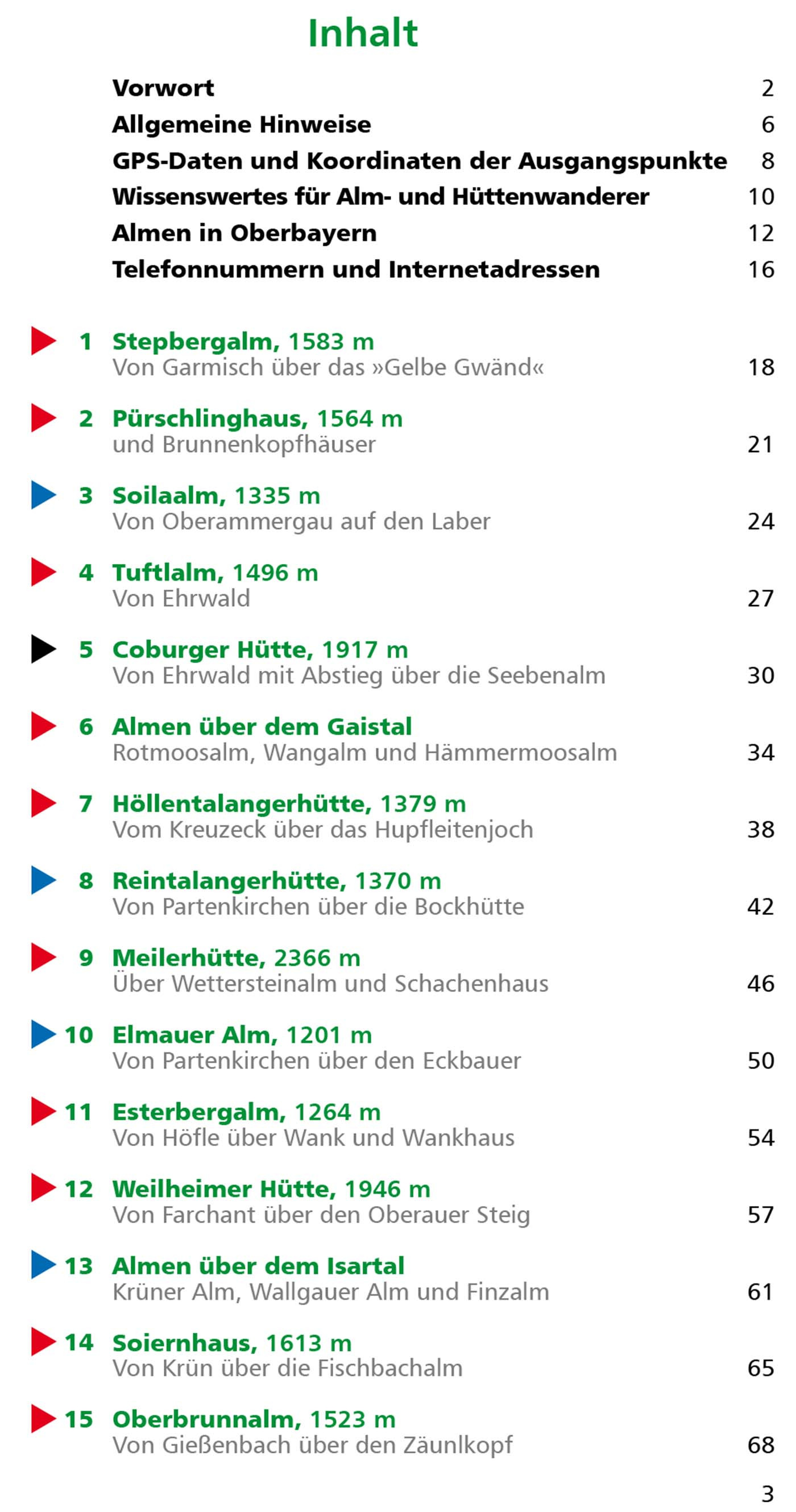 Inhalt

Vorwort 2
Allgemeine Hinweise 6
GPS-Daten und Koordinaten der Ausgangspunkte 8
Wissenswertes für Alm- und Hüttenwanderer 10
Almen in Oberbayern 12
Telefonnummern und Internetadressen 16

1 Stepbergalm, 1583 m
Von Garmisch über das »Gelbe Gwänd« 18

2 Pürschlinghaus, 1564 m
und Brunnenkopfhäuser 21

3 Soilaalm, 1335 m
Von Oberammergau auf den Laber 24

4 Tuftlalm, 1496 m
Von Ehrwald 27

5 Coburger Hütte, 1917 m
Von Ehrwald mit Abstieg über die Seebenalm 30

6 Almen über dem Gaistal
Rotmoosalm, Wangalm und Hämmermoosalm 34

7 Höllentalangerhütte, 1379 m
Vom Kreuzeck über das Hupfleitenjoch 38

8 Reintalangerhütte, 1370 m
Von Partenkirchen über die Bockhütte 42

9 Meilerhütte, 2366 m
Über Wettersteinalm und Schachenhaus 46

10 Elmauer Alm, 1201 m
Von Partenkirchen über den Eckbauer 50

11 Esterbergalm, 1264 m
Von Höfle über Wank und Wankhaus 54

12 Weilheimer Hütte, 1946 m
Von Farchant über den Oberauer Steig 57

13 Almen über dem Isartal
Krüner Alm, Wallgauer Alm und Finzalm 61

14 Soiernhaus, 1613 m
Von Krün über die Fischbachalm 65

15 Oberbrunnalm, 1523 m
Von Gießenbach über den Zäunlkopf 68

3